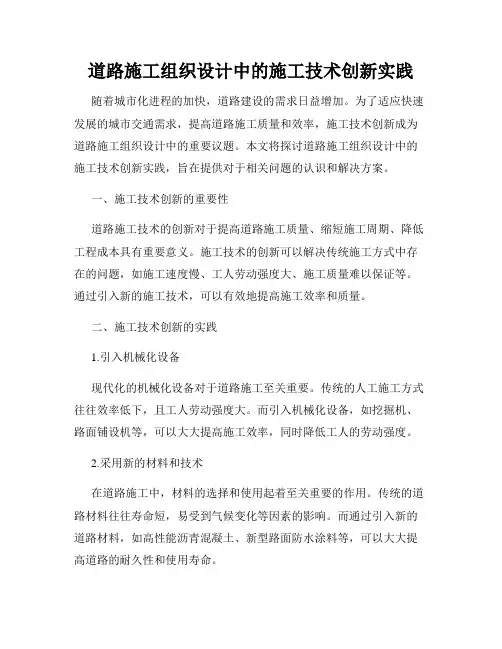 道路施工组织设计中的施工技术创新实践

随着城市化进程的加快，道路建设的需求日益增加。为了适应快速发展的城市交通需求，提高道路施工质量和效率，施工技术创新成为道路施工组织设计中的重要议题。本文将探讨道路施工组织设计中的施工技术创新实践，旨在提供对于相关问题的认识和解决方案。

一、施工技术创新的重要性

道路施工技术的创新对于提高道路施工质量、缩短施工周期、降低工程成本具有重要意义。施工技术的创新可以解决传统施工方式中存在的问题，如施工速度慢、工人劳动强度大、施工质量难以保证等。通过引入新的施工技术，可以有效地提高施工效率和质量。

二、施工技术创新的实践

1.引入机械化设备

现代化的机械化设备对于道路施工至关重要。传统的人工施工方式往往效率低下，且工人劳动强度大。而引入机械化设备，如挖掘机、路面铺设机等，可以大大提高施工效率，同时降低工人的劳动强度。

2.采用新的材料和技术

在道路施工中，材料的选择和使用起着至关重要的作用。传统的道路材料往往寿命短，易受到气候变化等因素的影响。而通过引入新的道路材料，如高性能沥青混凝土、新型路面防水涂料等，可以大大提高道路的耐久性和使用寿命。